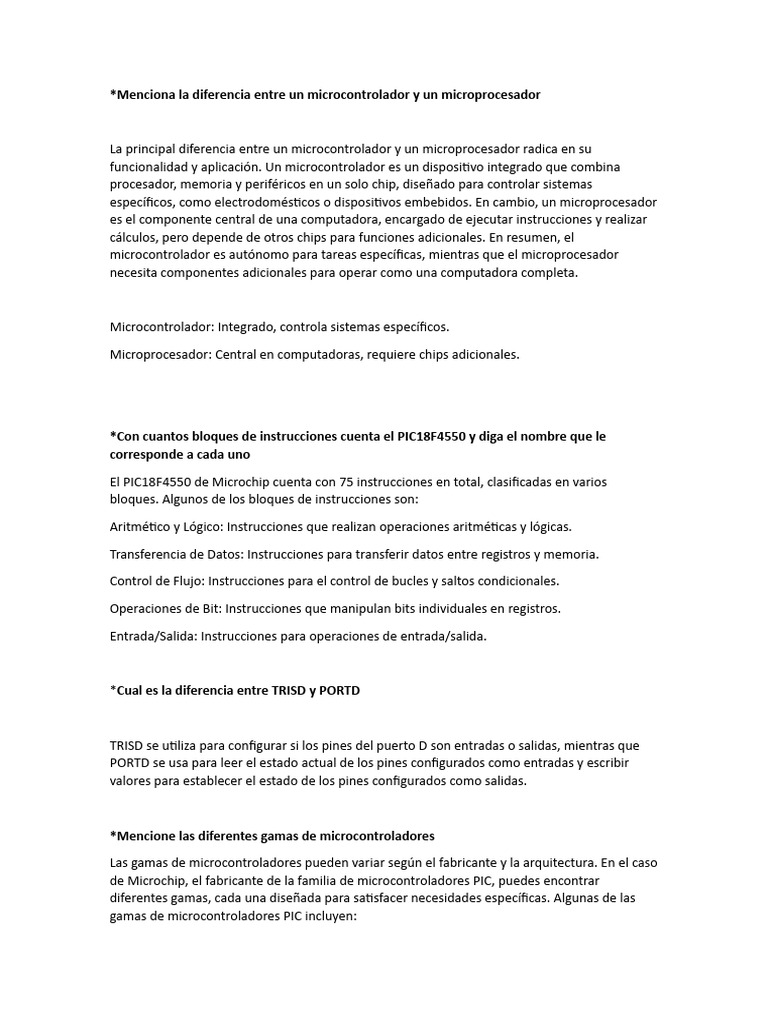 *Menciona la diferencia entre un microcontrolador y un microprocesador

La principal diferencia entre un microcontrolador y un microprocesador radica en su funcionalidad y aplicación. Un microcontrolador es un dispositivo integrado que combina procesador, memoria y periféricos en un solo chip, diseñado para controlar sistemas específicos, como electrodomésticos o dispositivos embebidos. En cambio, un microprocesador es el componente central de una computadora, encargado de ejecutar instrucciones y realizar cálculos, pero depende de otros chips para funciones adicionales. En resumen, el microcontrolador es autónomo para tareas específicas, mientras que el microprocesador necesita componentes adicionales para operar como una computadora completa.

Microcontrolador: Integrado, controla sistemas específicos.

Microprocesador: Central en computadoras, requiere chips adicionales.

*Con cuantos bloques de instrucciones cuenta el PIC18F4550 y diga el nombre que le corresponde a cada uno

El PIC18F4550 de Microchip cuenta con 75 instrucciones en total, clasificadas en varios bloques. Algunos de los bloques de instrucciones son:

Aritmético y Lógico: Instrucciones que realizan operaciones aritméticas y lógicas.

Transferencia de Datos: Instrucciones para transferir datos entre registros y memoria.

Control de Flujo: Instrucciones para el control de bucles y saltos condicionales.

Operaciones de Bit: Instrucciones que manipulan bits individuales en registros.

Entrada/Salida: Instrucciones para operaciones de entrada/salida.

*Cual es la diferencia entre TRISD y PORTD

TRISD se utiliza para configurar si los pines del puerto D son entradas o salidas, mientras que PORTD se usa para leer el estado actual de los pines configurados como entradas y escribir valores para establecer el estado de los pines configurados como salidas.

*Mencione las diferentes gamas de microcontroladores

Las gamas de microcontroladores pueden variar según el fabricante y la arquitectura. En el caso de Microchip, el fabricante de la familia de microcontroladores PIC, puedes encontrar diferentes gamas, cada una diseñada para satisfacer necesidades específicas. Algunas de las gamas de microcontroladores PIC incluyen: